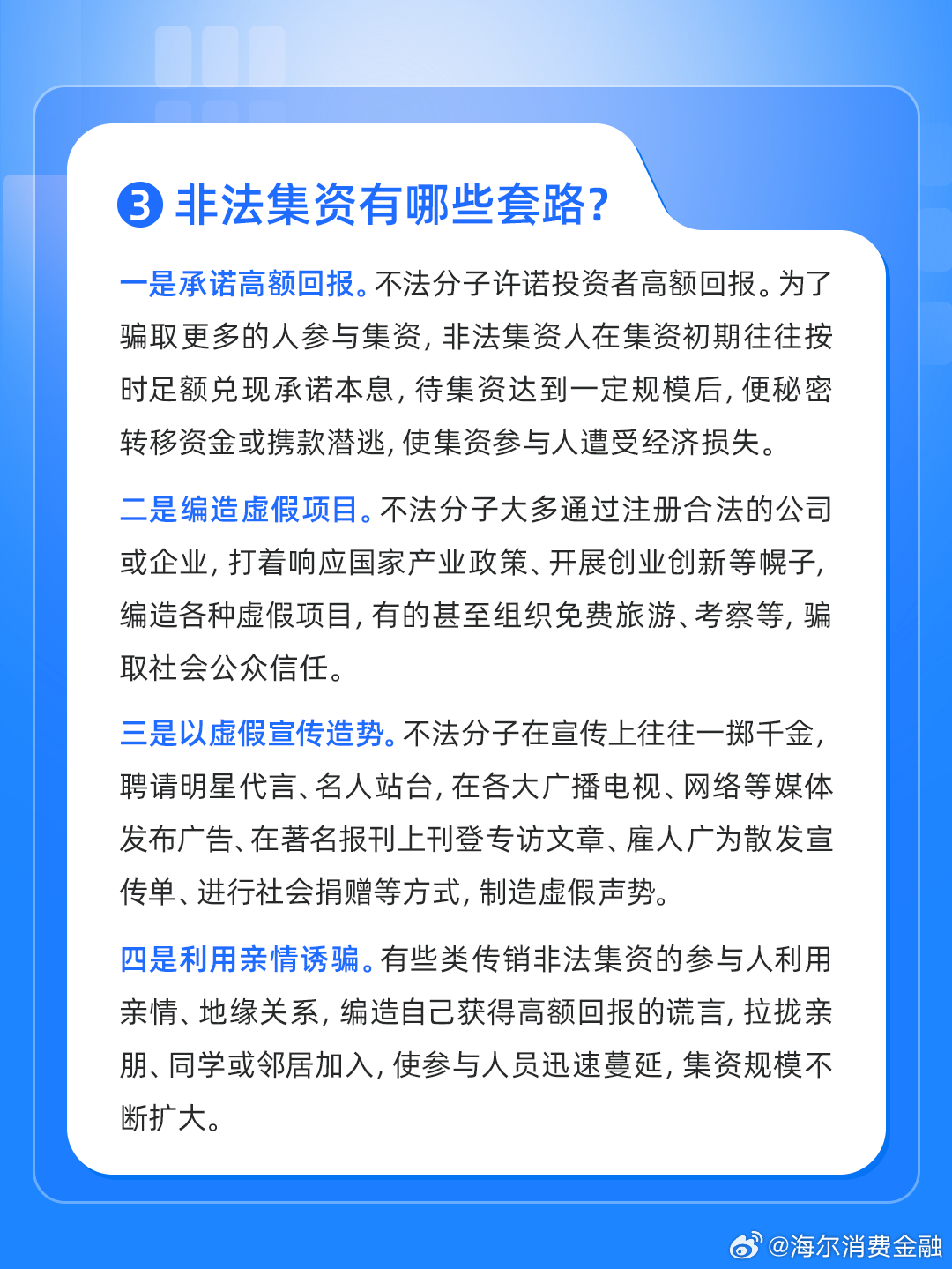 3 非法集资有哪些套路?

一是承诺高额回报。不法分子许诺投资者高额回报。为了骗取更多的人参与集资，非法集资人在集资初期往往按时足额兑现承诺本息，待集资达到一定规模后，便秘密转移资金或携款潜逃，使集资参与人遭受经济损失。

二是编造虚假项目。不法分子大多通过注册合法的公司或企业，打着响应国家产业政策、开展创业创新等幌子，编造各种虚假项目，有的甚至组织免费旅游、考察等，骗取社会公众信任。

三是以虚假宣传造势。不法分子在宣传上往往一掷千金，聘请明星代言、名人站台，在各大广播电视、网络等媒体发布广告、在著名报刊上刊登专访文章、雇人广为散发宣传单、进行社会捐赠等方式，制造虚假声势。

四是利用亲情诱骗。有些类传销非法集资的参与人利用亲情、地缘关系，编造自己获得高额回报的谎言，拉拢亲朋、同学或邻居加入，使参与人员迅速蔓延，集资规模不断扩大。

@海尔消费金融